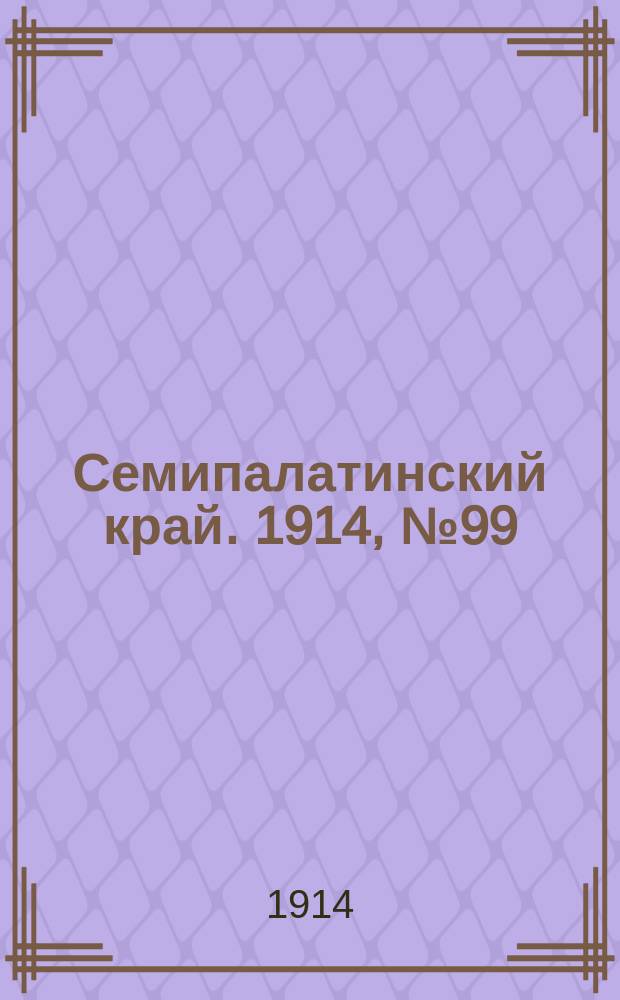 Семипалатинский край. 1914, №99

1914